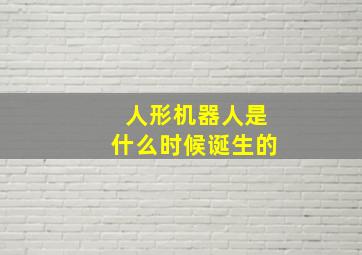 人形机器人是
什么时候诞生的